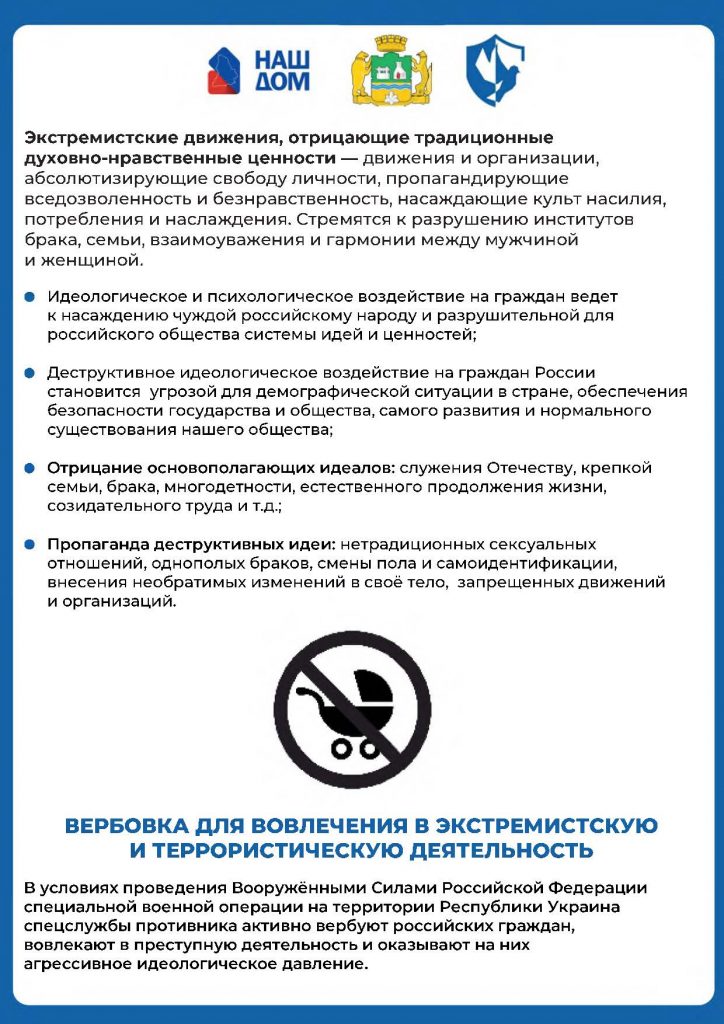 НАШ ДОМ

Экстремистские движения, отрицающие традиционные духовно-нравственные ценности — движения и организации, абсолютизирующие свободу личности, пропагандирующие вседозволенность и безнравственность, насаждающие культ насилия, потребления и наслаждения. Стремятся к разрушению институтов брака, семьи, взаимоуважения и гармонии между мужчиной и женщиной.

Идеологическое и психологическое воздействие на граждан ведет к насаждению чуждой российскому народу и разрушительной для российского общества системы идей и ценностей;

Деструктивное идеологическое воздействие на граждан России становится угрозой для демографической ситуации в стране, обеспечения безопасности государства и общества, самого развития и нормального существования нашего общества;

Отрицание основополагающих идеалов: служения Отечеству, крепкой семьи, брака, многодетности, естественного продолжения жизни, созидательного труда и т.д.;

Пропаганда деструктивных идеи: нетрадиционных сексуальных отношений, однополых браков, смены пола и самоидентификации, внесения необратимых изменений в своё тело, запрещенных движений и организаций.

ВЕРБОВКА ДЛЯ ВОВЛЕЧЕНИЯ В ЭКСТРЕМИСТСКУЮ И ТЕРРОРИСТИЧЕСКУЮ ДЕЯТЕЛЬНОСТЬ

В условиях проведения Вооружёнными Силами Российской Федерации специальной военной операции на территории Республики Украина спецслужбы противника активно вербуют российских граждан, вовлекают в преступную деятельность и оказывают на них агрессивное идеологическое давление.